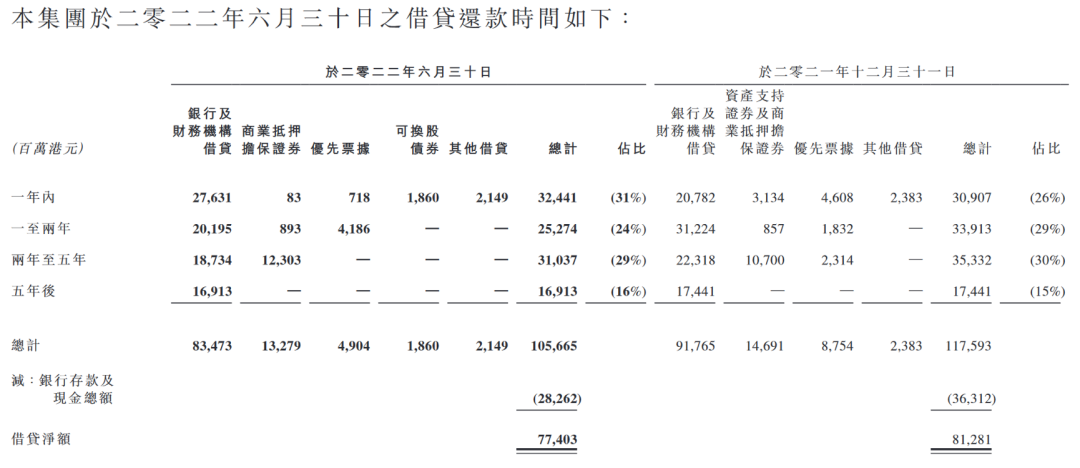 本集團於二零二二年六月三十日之借貸還款時間如下：

| (百萬港元) | 於二零二二年六月三十日 銀行及財務機構借貸 | 商業抵押擔保證券 | 優先票據 | 可換股債券 | 其他借貸 | 總計 | 佔比 | 於二零二一年十二月三十一日 銀行及財務機構借貸 | 資產支持證券及商業抵押擔保證券 | 優先票據 | 其他借貸 | 總計 | 佔比 |
|---|---|---|---|---|---|---|---|---|---|---|---|---|---|
| 一年內 | 27,631 | 83 | 718 | 1,860 | 2,149 | 32,441 | (31%) | 20,782 | 3,134 | 4,608 | 2,383 | 30,907 | (26%) |
| 一至兩年 | 20,195 | 893 | 4,186 | — | — | 25,274 | (24%) | 31,224 | 857 | 1,832 | — | 33,913 | (29%) |
| 兩年至五年 | 18,734 | 12,303 | — | — | — | 31,037 | (29%) | 22,318 | 10,700 | 2,314 | — | 35,332 | (30%) |
| 五年後 | 16,913 | — | — | — | — | 16,913 | (16%) | 17,441 | — | — | — | 17,441 | (15%) |
| 總計 | 83,473 | 13,279 | 4,904 | 1,860 | 2,149 | 105,665 | | 91,765 | 14,691 | 8,754 | 2,383 | 117,593 | |
| 減：銀行存款及現金總額 | | | | | | (28,262) | | | | | | (36,312) | |
| 借貸淨額 | | | | | | 77,403 | | | | | | 81,281 | |